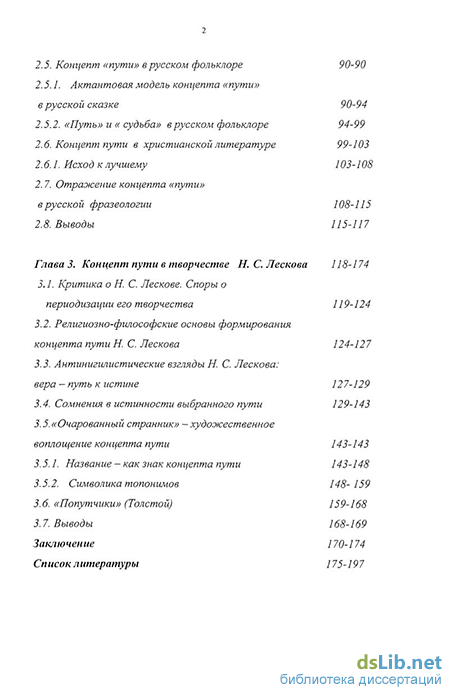 2

2.5. Концепт «пути» в русском фольклоре 90-90

2.5.1. Актантовая модель концепта «пути» в русской сказке 90-94

2.5.2. «Путь» и « судьба» в русском фольклоре 94-99

2.6. Концепт пути в христианской литературе 99-103

2.6.1. Исход к лучшему 103-108

2.7. Отражение концепта «пути» в русской фразеологии 108-115

2.8. Выводы 115-117

Глава 3. Концепт пути в творчестве Н. С. Лескова 118-174

3.1. Критика о Н. С. Лескове. Споры о периодизации его творчества 119-124

3.2. Религиозно-философские основы формирования концепта пути Н. С. Лескова 124-127

3.3. Антинигилистические взгляды Н. С. Лескова: вера – путь к истине 127-129

3.4. Сомнения в истинности выбранного пути 129-143

3.5.«Очарованный странник» – художественное воплощение концепта пути 143-143

3.5.1. Название – как знак концепта пути 143-148

3.5.2. Символика топонимов 148- 159

3.6. «Попутчики» (Толстой) 159-168

3.7. Выводы 168-169

Заключение 170-174

Список литературы 175-197

dsLib.net
библиотека диссертаций